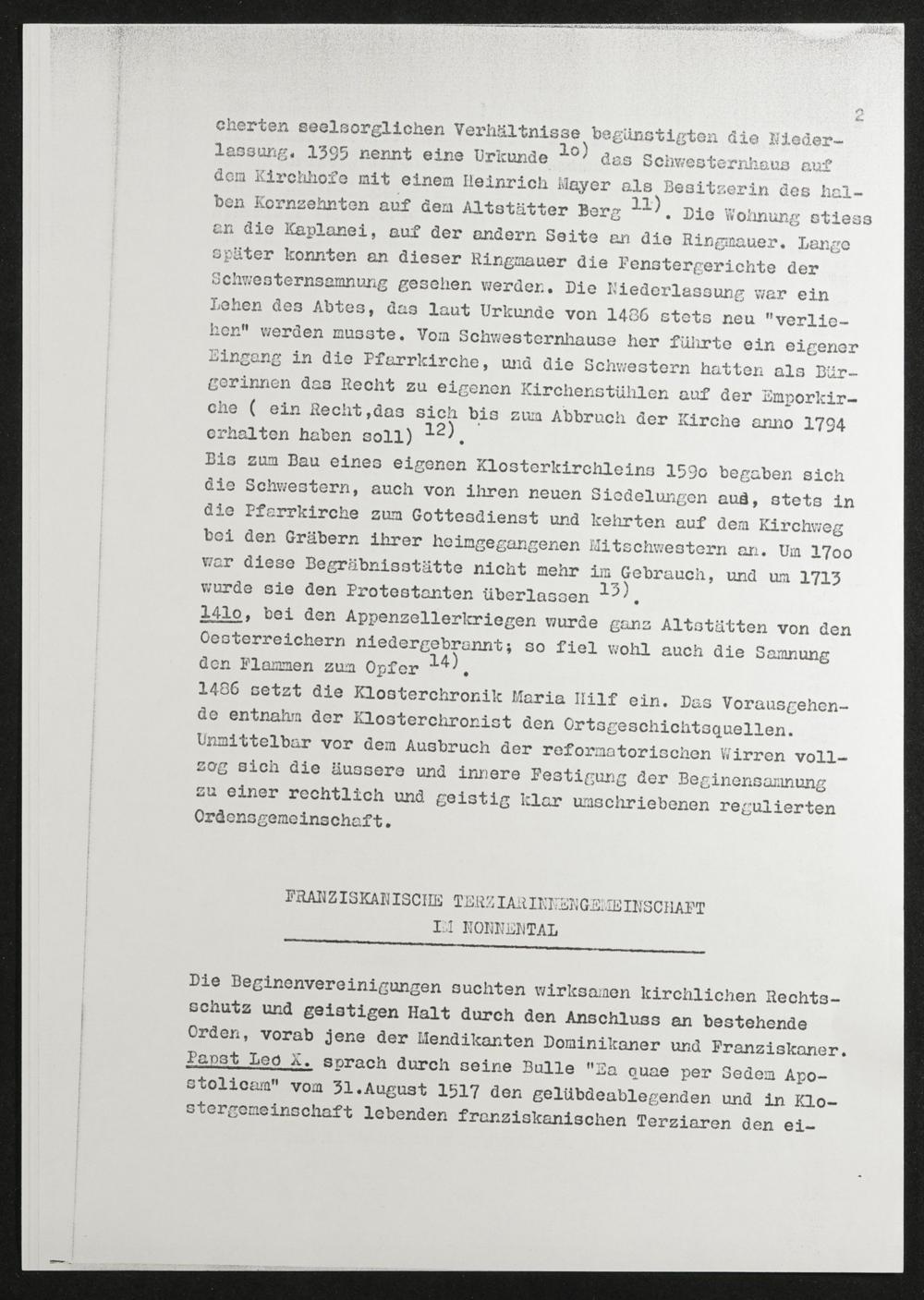 2

cherten seelsorglichen Verhältnisse begünstigten die Niederlassung. 1395 nennt eine Urkunde $^{1o)}$ das Schwesternhaus auf dem Kirchhofe mit einem Heinrich Mayer als Besitzerin des halben Kornzehnten auf dem Altstätter Berg $^{11)}$. Die Wohnung stiess an die Kaplanei, auf der andern Seite an die Ringmauer. Lange später konnten an dieser Ringmauer die Fenstergerichte der Schwesternsamnung gesehen werden. Die Niederlassung war ein Lehen des Abtes, das laut Urkunde von 1486 stets neu "verliehen" werden musste. Vom Schwesternhause her führte ein eigener Eingang in die Pfarrkirche, und die Schwestern hatten als Bürgerinnen das Recht zu eigenen Kirchenstühlen auf der Emporkirche ( ein Recht,das sich bis zum Abbruch der Kirche anno 1794 erhalten haben soll) $^{12)}$.
Bis zum Bau eines eigenen Klosterkirchleins 159o begaben sich die Schwestern, auch von ihren neuen Siedelungen aus, stets in die Pfarrkirche zum Gottesdienst und kehrten auf dem Kirchweg bei den Gräbern ihrer heimgegangenen Mitschwestern an. Um 17oo war diese Begräbnisstätte nicht mehr im Gebrauch, und um 1713 wurde sie den Protestanten überlassen $^{13)}$.
141o, bei den Appenzellerkriegen wurde ganz Altstätten von den Oesterreichern niedergebrannt; so fiel wohl auch die Samnung den Flammen zum Opfer $^{14)}$.
1486 setzt die Klosterchronik Maria Hilf ein. Das Vorausgehende entnahm der Klosterchronist den Ortsgeschichtsquellen.
Unmittelbar vor dem Ausbruch der reformatorischen Wirren vollzog sich die äussere und innere Festigung der Beginensamnung zu einer rechtlich und geistig klar umschriebenen regulierten Ordensgemeinschaft.

FRANZISKANISCHE TERZIARINNENGEMEINSCHAFT
IM NONNENTAL

Die Beginenvereinigungen suchten wirksamen kirchlichen Rechtsschutz und geistigen Halt durch den Anschluss an bestehende Orden, vorab jene der Mendikanten Dominikaner und Franziskaner. Papst Leo X. sprach durch seine Bulle "Ea quae per Sedem Apostolicam" vom 31.August 1517 den gelübdeablegenden und in Klostergemeinschaft lebenden franziskanischen Terziaren den ei-